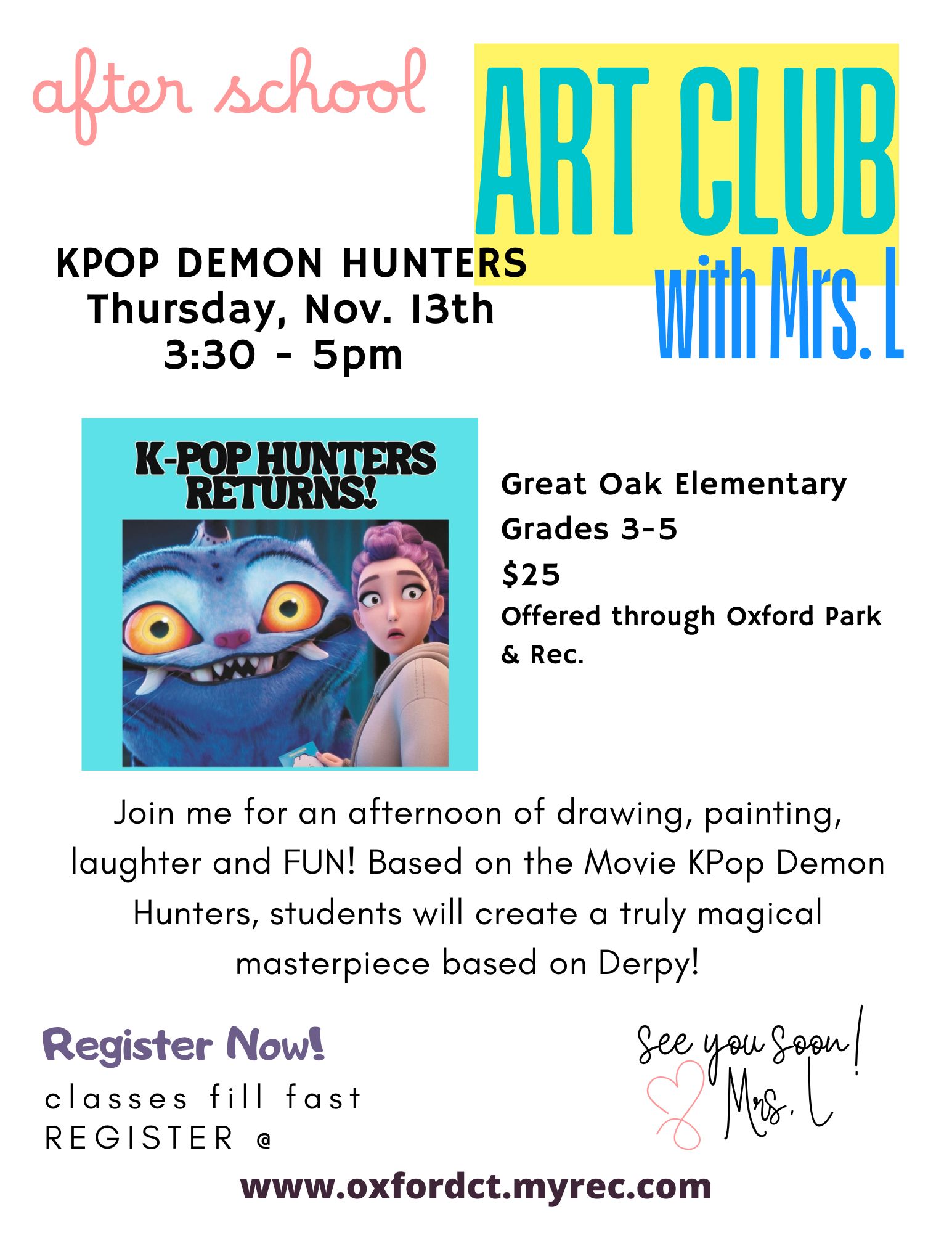 after school

ART CLUB

with Mrs. L

KPOP DEMON HUNTERS
Thursday, Nov. 13th
3:30 - 5pm

K-POP HUNTERS RETURNS!

Great Oak Elementary
Grades 3-5
$25
Offered through Oxford Park & Rec.

Join me for an afternoon of drawing, painting, laughter and FUN! Based on the Movie KPop Demon Hunters, students will create a truly magical masterpiece based on Derpy!

Register Now!
classes fill fast
REGISTER @

See you Soon!
Mrs. L

www.oxfordct.myrec.com